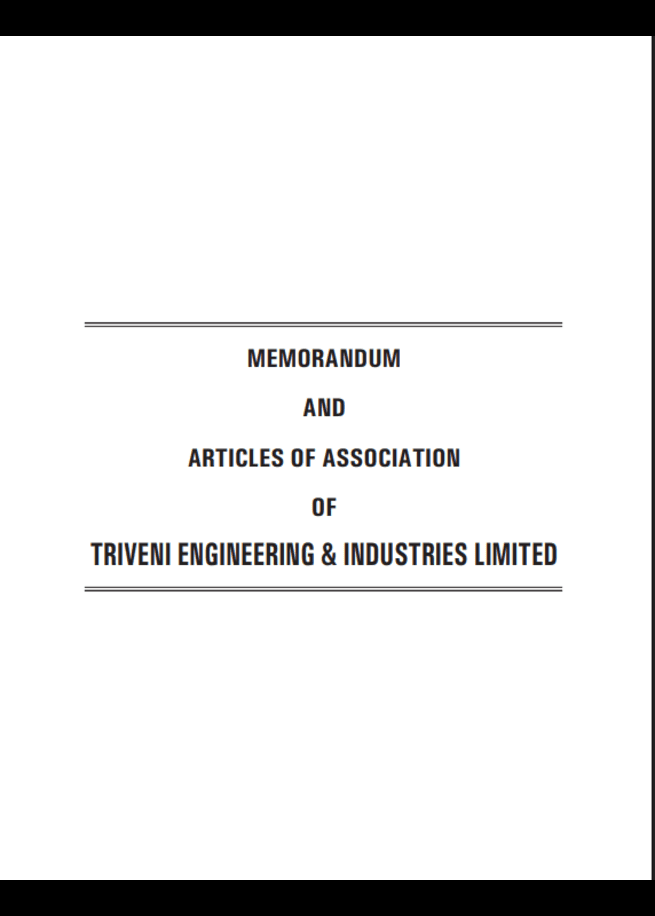 MEMORANDUM

AND

ARTICLES OF ASSOCIATION

OF

TRIVENI ENGINEERING & INDUSTRIES LIMITED